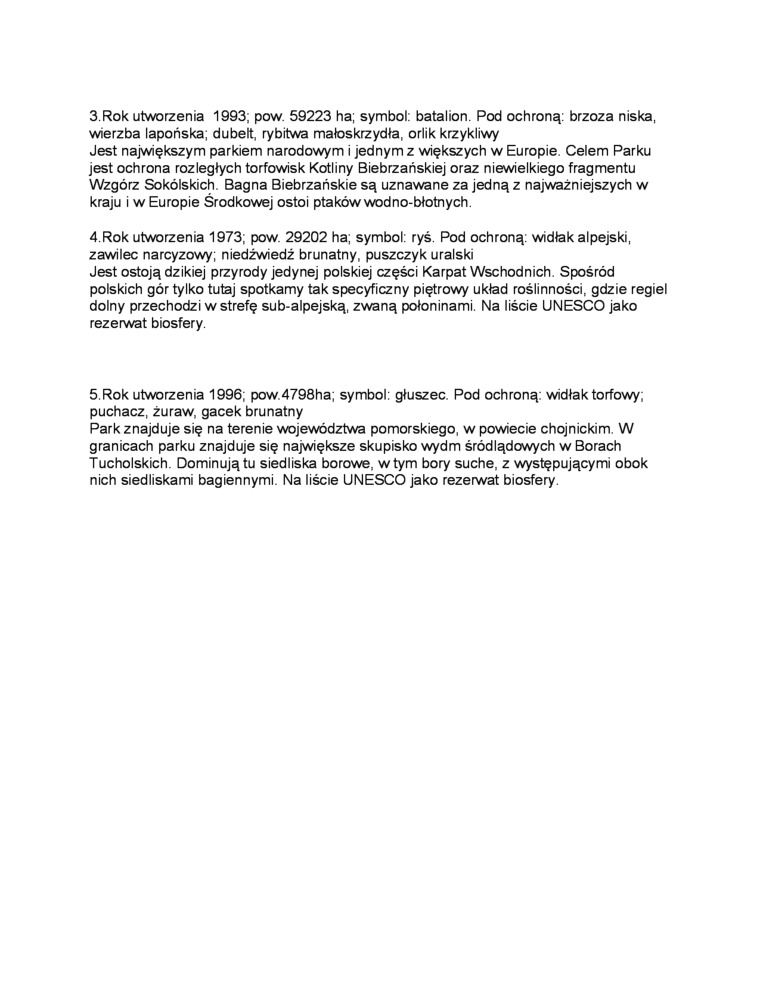 3.Rok utworzenia 1993; pow. 59223 ha; symbol: batalion. Pod ochroną: brzoza niska, wierzba lapońska; dubelt, rybitwa małoskrzydła, orlik krzykliwy
Jest największym parkiem narodowym i jednym z większych w Europie. Celem Parku jest ochrona rozległych torfowisk Kotliny Biebrzańskiej oraz niewielkiego fragmentu Wzgórz Sokólskich. Bagna Biebrzańskie są uznawane za jedną z najważniejszych w kraju i w Europie Środkowej ostoi ptaków wodno-błotnych.

4.Rok utworzenia 1973; pow. 29202 ha; symbol: ryś. Pod ochroną: widłak alpejski, zawilec narcyzowy; niedźwiedź brunatny, puszczyk uralski
Jest ostoją dzikiej przyrody jedynej polskiej części Karpat Wschodnich. Spośród polskich gór tylko tutaj spotkamy tak specyficzny piętrowy układ roślinności, gdzie regiel dolny przechodzi w strefę sub-alpejską, zwaną połoninami. Na liście UNESCO jako rezerwat biosfery.

5.Rok utworzenia 1996; pow.4798ha; symbol: głuszec. Pod ochroną: widłak torfowy; puchacz, żuraw, gacek brunatny
Park znajduje się na terenie województwa pomorskiego, w powiecie chojnickim. W granicach parku znajduje się największe skupisko wydm śródlądowych w Borach Tucholskich. Dominują tu siedliska borowe, w tym bory suche, z występującymi obok nich siedliskami bagiennymi. Na liście UNESCO jako rezerwat biosfery.